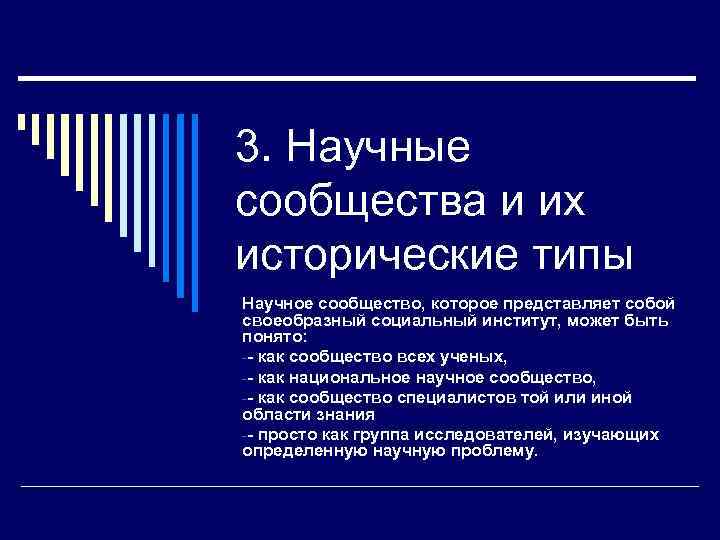 3. Научные сообщества и их исторические типы

Научное сообщество, которое представляет собой своеобразный социальный институт, может быть понято:

-- как сообщество всех ученых,

-- как национальное научное сообщество,

-- как сообщество специалистов той или иной области знания

-- просто как группа исследователей, изучающих определенную научную проблему.